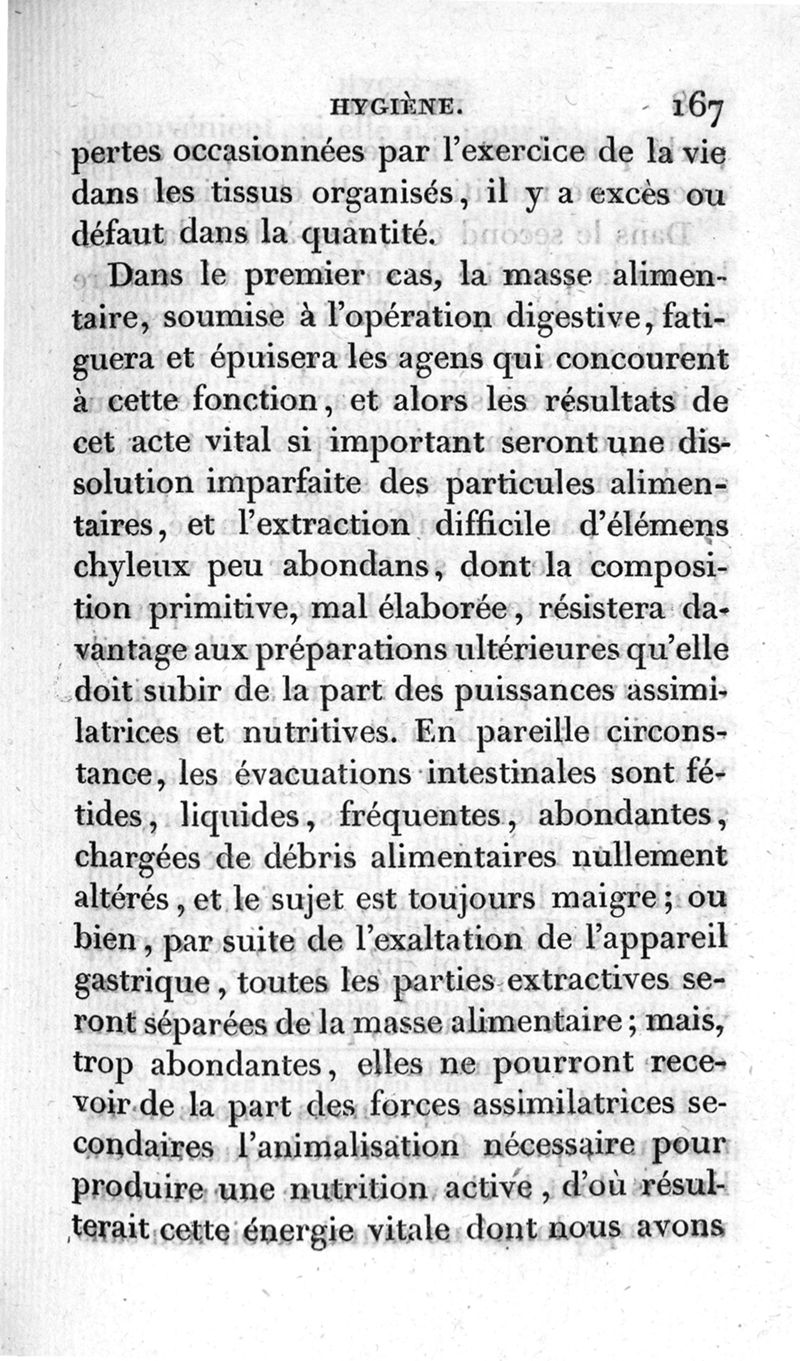 HYGIÈNE. 167

pertes occasionnées par l'exercice de la vie dans les tissus organisés, il y a excès ou défaut dans la quantité.

Dans le premier cas, la masse alimentaire, soumise à l'opération digestive, fatiguera et épuisera les agens qui concourent à cette fonction, et alors les résultats de cet acte vital si important seront une dissolution imparfaite des particules alimentaires, et l'extraction difficile d'élémens chyleux peu abondans, dont la composition primitive, mal élaborée, résistera davantage aux préparations ultérieures qu'elle doit subir de la part des puissances assimilatrices et nutritives. En pareille circonstance, les évacuations intestinales sont fétides, liquides, fréquentes, abondantes, chargées de débris alimentaires nullement altérés, et le sujet est toujours maigre; ou bien, par suite de l'exaltation de l'appareil gastrique, toutes les parties extractives seront séparées de la masse alimentaire; mais, trop abondantes, elles ne pourront recevoir de la part des forces assimilatrices secondaires l'animalisation nécessaire pour produire une nutrition active, d'où résulterait cette énergie vitale dont nous avons